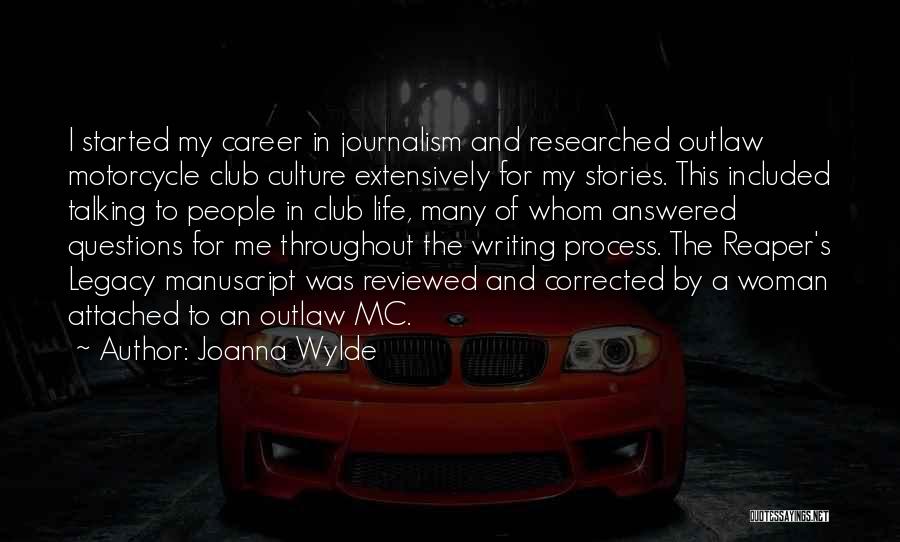 I started my career in journalism and researched outlaw motorcycle club culture extensively for my stories. This included talking to people in club life, many of whom answered questions for me throughout the writing process. The Reaper's Legacy manuscript was reviewed and corrected by a woman attached to an outlaw MC.
~ Author: Joanna Wylde

QUOTESSAYINGS.NET